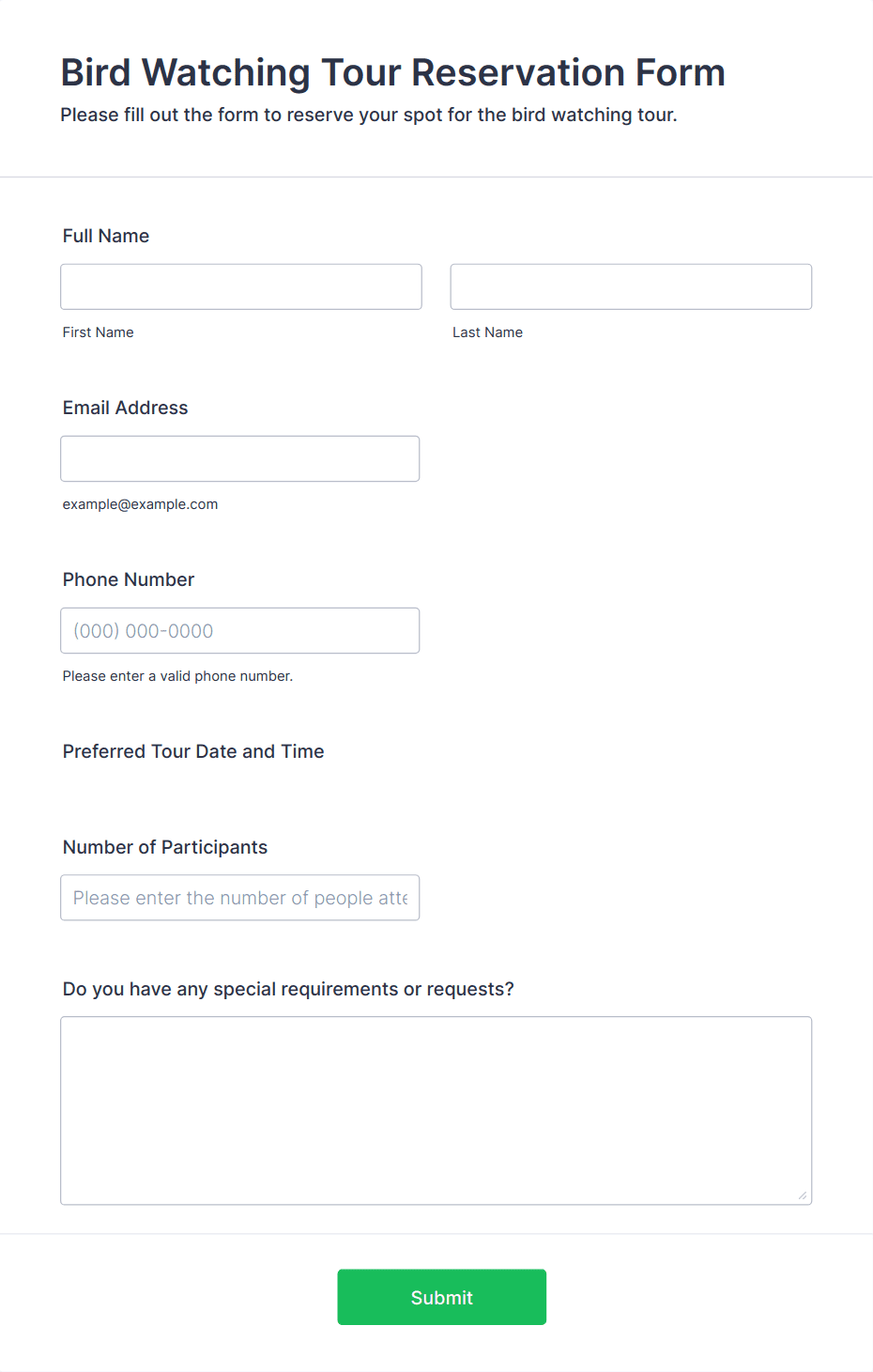 Bird Watching Tour Reservation Form
Please fill out the form to reserve your spot for the bird watching tour.

Full Name

First Name

Last Name

Email Address

example@example.com

Phone Number

(000) 000-0000

Please enter a valid phone number.

Preferred Tour Date and Time

Number of Participants

Please enter the number of people atte

Do you have any special requirements or requests?

Submit